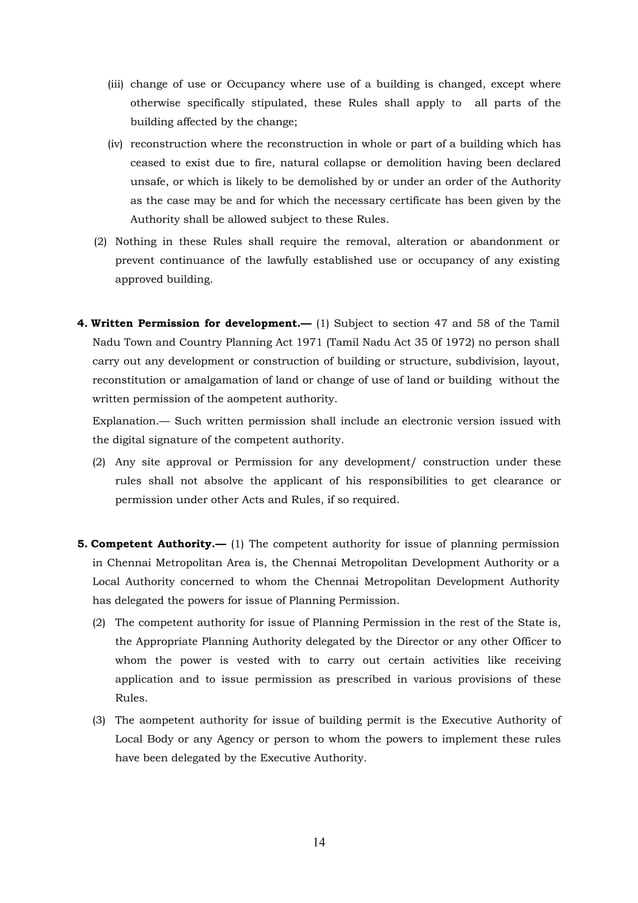 (iii) change of use or Occupancy where use of a building is changed, except where otherwise specifically stipulated, these Rules shall apply to all parts of the building affected by the change;

(iv) reconstruction where the reconstruction in whole or part of a building which has ceased to exist due to fire, natural collapse or demolition having been declared unsafe, or which is likely to be demolished by or under an order of the Authority as the case may be and for which the necessary certificate has been given by the Authority shall be allowed subject to these Rules.

(2) Nothing in these Rules shall require the removal, alteration or abandonment or prevent continuance of the lawfully established use or occupancy of any existing approved building.

4. Written Permission for development.— (1) Subject to section 47 and 58 of the Tamil Nadu Town and Country Planning Act 1971 (Tamil Nadu Act 35 0f 1972) no person shall carry out any development or construction of building or structure, subdivision, layout, reconstitution or amalgamation of land or change of use of land or building without the written permission of the aompetent authority.

Explanation.— Such written permission shall include an electronic version issued with the digital signature of the competent authority.

(2) Any site approval or Permission for any development/ construction under these rules shall not absolve the applicant of his responsibilities to get clearance or permission under other Acts and Rules, if so required.

5. Competent Authority.— (1) The competent authority for issue of planning permission in Chennai Metropolitan Area is, the Chennai Metropolitan Development Authority or a Local Authority concerned to whom the Chennai Metropolitan Development Authority has delegated the powers for issue of Planning Permission.

(2) The competent authority for issue of Planning Permission in the rest of the State is, the Appropriate Planning Authority delegated by the Director or any other Officer to whom the power is vested with to carry out certain activities like receiving application and to issue permission as prescribed in various provisions of these Rules.

(3) The aompetent authority for issue of building permit is the Executive Authority of Local Body or any Agency or person to whom the powers to implement these rules have been delegated by the Executive Authority.

14